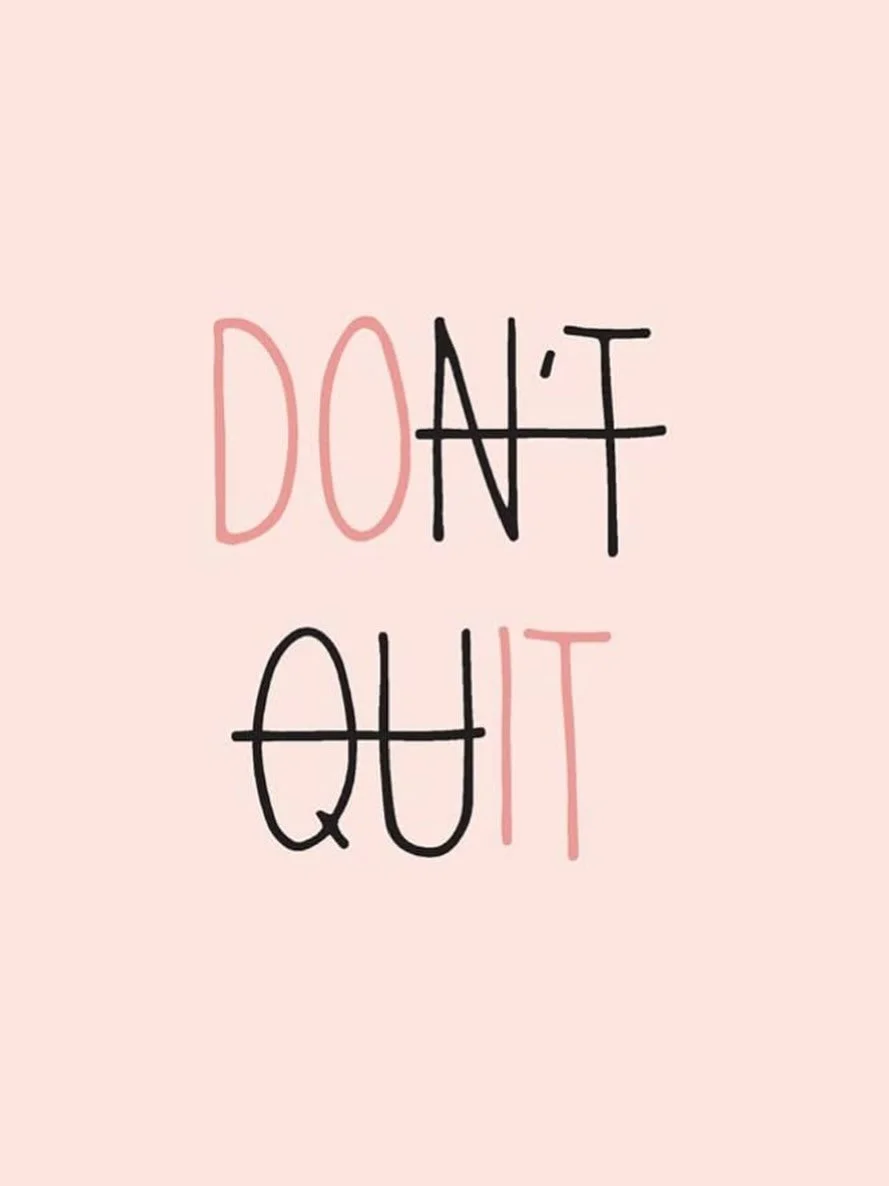 DON'T
QUIT